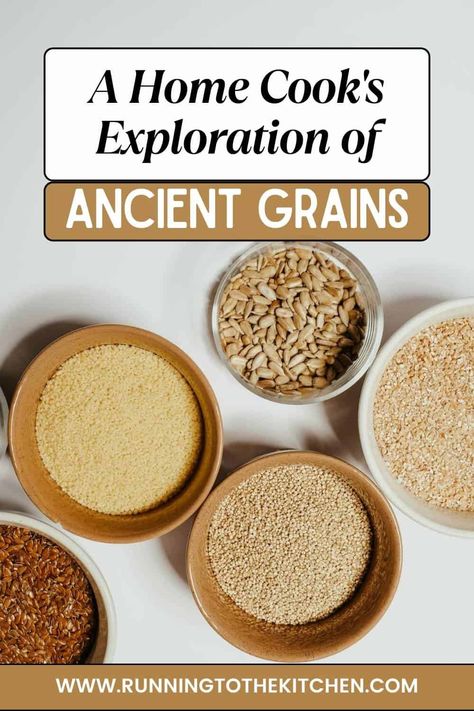 A Home Cook's Exploration of

ANCIENT GRAINS

WWW.RUNNINGTOTHEKITCHEN.COM